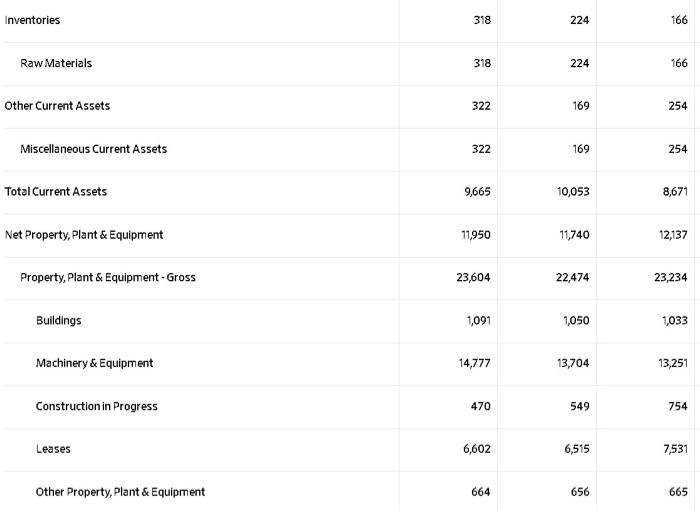 | | | | |
|---|---|---|---|
| Inventories | 318 | 224 | 166 |
| Raw Materials | 318 | 224 | 166 |
| Other Current Assets | 322 | 169 | 254 |
| Miscellaneous Current Assets | 322 | 169 | 254 |
| Total Current Assets | 9,665 | 10,053 | 8,671 |
| Net Property, Plant & Equipment | 11,950 | 11,740 | 12,137 |
| Property, Plant & Equipment - Gross | 23,604 | 22,474 | 23,234 |
| Buildings | 1,091 | 1,050 | 1,033 |
| Machinery & Equipment | 14,777 | 13,704 | 13,251 |
| Construction in Progress | 470 | 549 | 754 |
| Leases | 6,602 | 6,515 | 7,531 |
| Other Property, Plant & Equipment | 664 | 656 | 665 |